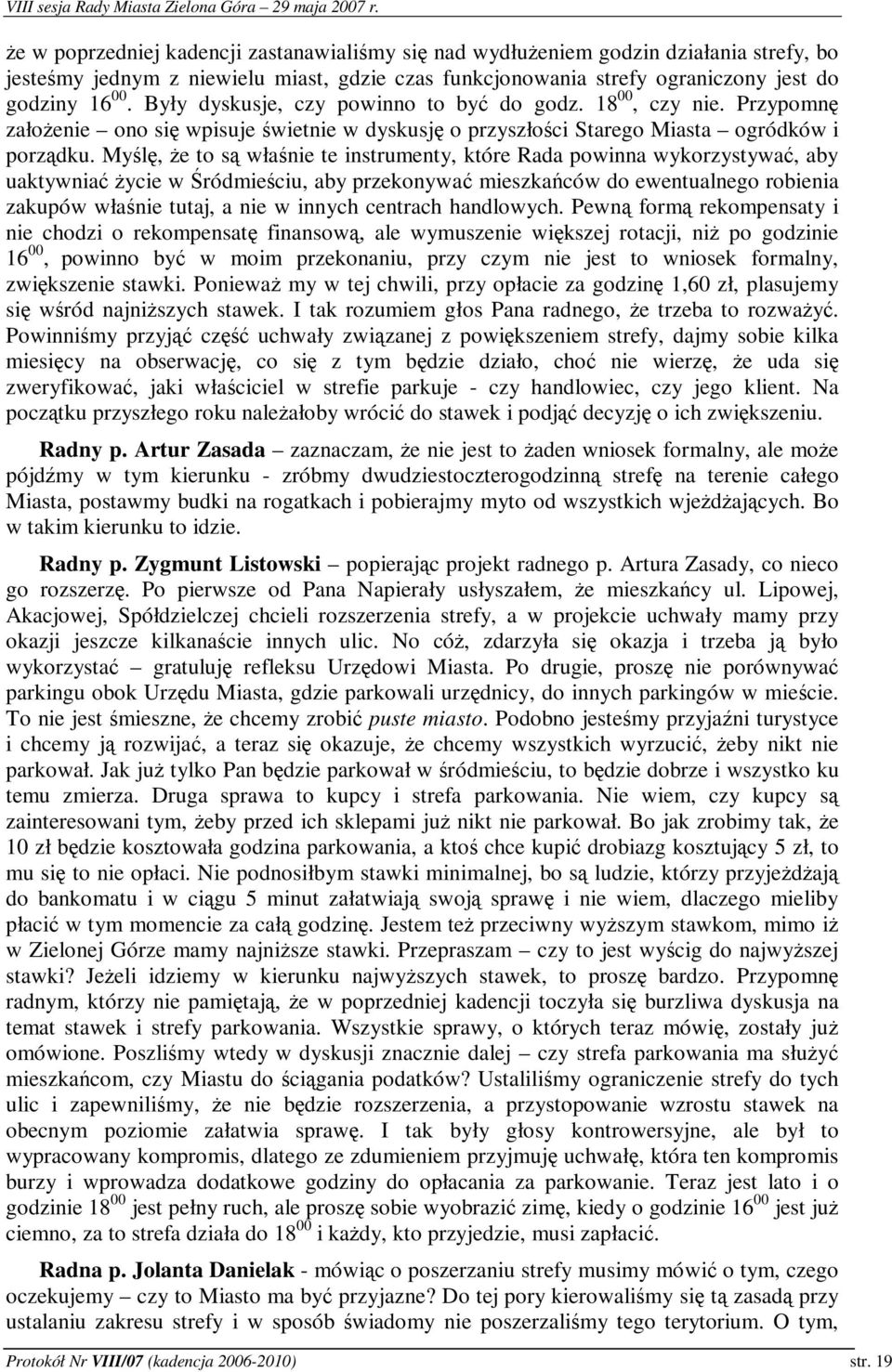 VIII sesja Rady Miasta Zielona Góra – 29 maja 2007 r.

że w poprzedniej kadencji zastanawialiśmy się nad wydłużeniem godzin działania strefy, bo jesteśmy jednym z niewielu miast, gdzie czas funkcjonowania strefy ograniczony jest do godziny $16^{00}$. Były dyskusje, czy powinno to być do godz. $18^{00}$, czy nie. Przypomnę założenie – ono się wpisuje świetnie w dyskusję o przyszłości Starego Miasta – ogródków i porządku. Myślę, że to są właśnie te instrumenty, które Rada powinna wykorzystywać, aby uaktywniać życie w Śródmieściu, aby przekonywać mieszkańców do ewentualnego robienia zakupów właśnie tutaj, a nie w innych centrach handlowych. Pewną formą rekompensaty i nie chodzi o rekompensatę finansową, ale wymuszenie większej rotacji, niż po godzinie $16^{00}$, powinno być w moim przekonaniu, przy czym nie jest to wniosek formalny, zwiększenie stawki. Ponieważ my w tej chwili, przy opłacie za godzinę 1,60 zł, plasujemy się wśród najniższych stawek. I tak rozumiem głos Pana radnego, że trzeba to rozważyć. Powinniśmy przyjąć część uchwały związanej z powiększeniem strefy, dajmy sobie kilka miesięcy na obserwację, co się z tym będzie działo, choć nie wierzę, że uda się zweryfikować, jaki właściciel w strefie parkuje - czy handlowiec, czy jego klient. Na początku przyszłego roku należałoby wrócić do stawek i podjąć decyzję o ich zwiększeniu.

Radny p. Artur Zasada – zaznaczam, że nie jest to żaden wniosek formalny, ale może pójdźmy w tym kierunku - zróbmy dwudziestoczterogodzinną strefę na terenie całego Miasta, postawmy budki na rogatkach i pobierajmy myto od wszystkich wjeżdżających. Bo w takim kierunku to idzie.

Radny p. Zygmunt Listowski – popierając projekt radnego p. Artura Zasady, co nieco go rozszerzę. Po pierwsze od Pana Napierały usłyszałem, że mieszkańcy ul. Lipowej, Akacjowej, Spółdzielczej chcieli rozszerzenia strefy, a w projekcie uchwały mamy przy okazji jeszcze kilkanaście innych ulic. No cóż, zdarzyła się okazja i trzeba ją było wykorzystać – gratuluję refleksu Urzędowi Miasta. Po drugie, proszę nie porównywać parkingu obok Urzędu Miasta, gdzie parkowali urzędnicy, do innych parkingów w mieście. To nie jest śmieszne, że chcemy zrobić puste miasto. Podobno jesteśmy przyjaźni turystyce i chcemy ją rozwijać, a teraz się okazuje, że chcemy wszystkich wyrzucić, żeby nikt nie parkował. Jak już tylko Pan będzie parkował w śródmieściu, to będzie dobrze i wszystko ku temu zmierza. Druga sprawa to kupcy i strefa parkowania. Nie wiem, czy kupcy są zainteresowani tym, żeby przed ich sklepami już nikt nie parkował. Bo jak zrobimy tak, że 10 zł będzie kosztowała godzina parkowania, a ktoś chce kupić drobiazg kosztujący 5 zł, to mu się to nie opłaci. Nie podnosiłbym stawki minimalnej, bo są ludzie, którzy przyjeżdżają do bankomatu i w ciągu 5 minut załatwiają swoją sprawę i nie wiem, dlaczego mieliby płacić w tym momencie za całą godzinę. Jestem też przeciwny wyższym stawkom, mimo iż w Zielonej Górze mamy najniższe stawki. Przepraszam – czy to jest wyścig do najwyższej stawki? Jeżeli idziemy w kierunku najwyższych stawek, to proszę bardzo. Przypomnę radnym, którzy nie pamiętają, że w poprzedniej kadencji toczyła się burzliwa dyskusja na temat stawek i strefy parkowania. Wszystkie sprawy, o których teraz mówię, zostały już omówione. Poszliśmy wtedy w dyskusji znacznie dalej – czy strefa parkowania ma służyć mieszkańcom, czy Miastu do ściągania podatków? Ustaliliśmy ograniczenie strefy do tych ulic i zapewniliśmy, że nie będzie rozszerzenia, a przystopowanie wzrostu stawek na obecnym poziomie załatwia sprawę. I tak były głosy kontrowersyjne, ale był to wypracowany kompromis, dlatego ze zdumieniem przyjmuję uchwałę, która ten kompromis burzy i wprowadza dodatkowe godziny do opłacania za parkowanie. Teraz jest lato i o godzinie $18^{00}$ jest pełny ruch, ale proszę sobie wyobrazić zimę, kiedy o godzinie $16^{00}$ jest już ciemno, za to strefa działa do $18^{00}$ i każdy, kto przyjedzie, musi zapłacić.

Radna p. Jolanta Danielak - mówiąc o poszerzaniu strefy musimy mówić o tym, czego oczekujemy – czy to Miasto ma być przyjazne? Do tej pory kierowaliśmy się tą zasadą przy ustalaniu zakresu strefy i w sposób świadomy nie poszerzaliśmy tego terytorium. O tym,

Protokół Nr VIII/07 (kadencja 2006-2010) str. 19